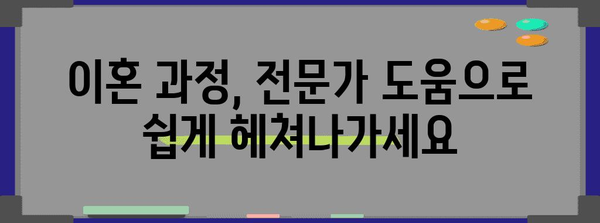 이혼 과정, 전문가 도움으로 쉽게 헤쳐나가세요